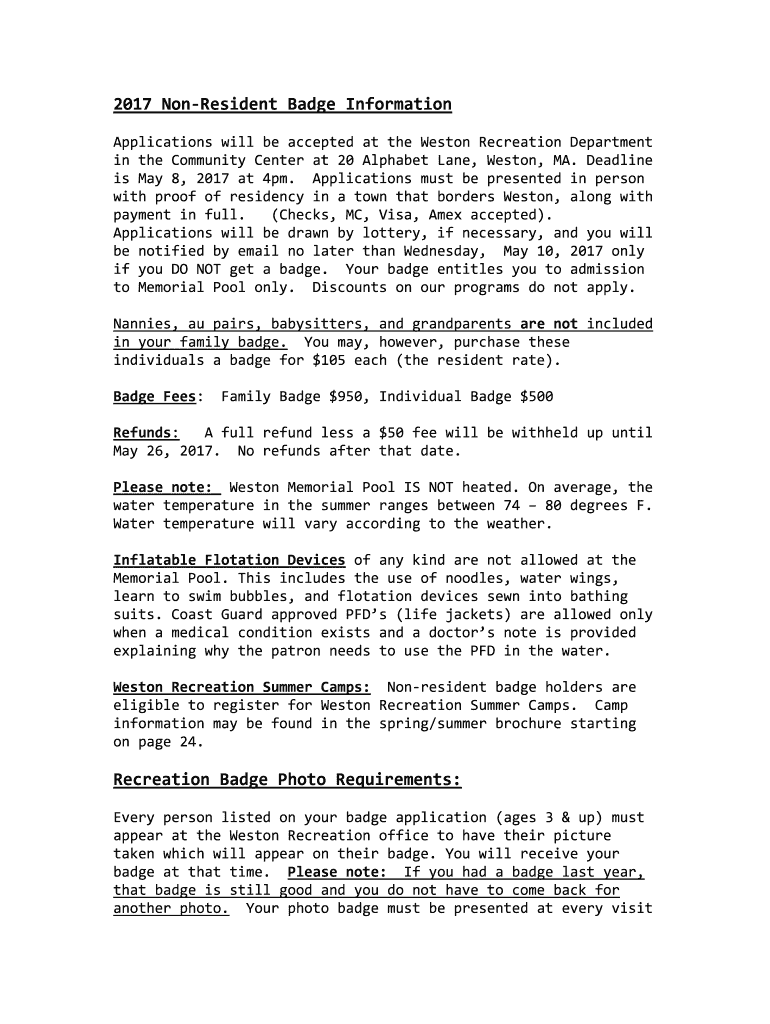 2017 Non-Resident Badge Information

Applications will be accepted at the Weston Recreation Department in the Community Center at 20 Alphabet Lane, Weston, MA. Deadline is May 8, 2017 at 4pm. Applications must be presented in person with proof of residency in a town that borders Weston, along with payment in full. (Checks, MC, Visa, Amex accepted). Applications will be drawn by lottery, if necessary, and you will be notified by email no later than Wednesday, May 10, 2017 only if you DO NOT get a badge. Your badge entitles you to admission to Memorial Pool only. Discounts on our programs do not apply.

Nannies, au pairs, babysitters, and grandparents are not included in your family badge. You may, however, purchase these individuals a badge for $105 each (the resident rate).

Badge Fees: Family Badge $950, Individual Badge $500

Refunds: A full refund less a $50 fee will be withheld up until May 26, 2017. No refunds after that date.

Please note: Weston Memorial Pool IS NOT heated. On average, the water temperature in the summer ranges between 74 – 80 degrees F. Water temperature will vary according to the weather.

Inflatable Flotation Devices of any kind are not allowed at the Memorial Pool. This includes the use of noodles, water wings, learn to swim bubbles, and flotation devices sewn into bathing suits. Coast Guard approved PFD's (life jackets) are allowed only when a medical condition exists and a doctor's note is provided explaining why the patron needs to use the PFD in the water.

Weston Recreation Summer Camps: Non-resident badge holders are eligible to register for Weston Recreation Summer Camps. Camp information may be found in the spring/summer brochure starting on page 24.

Recreation Badge Photo Requirements:

Every person listed on your badge application (ages 3 & up) must appear at the Weston Recreation office to have their picture taken which will appear on their badge. You will receive your badge at that time. Please note: If you had a badge last year, that badge is still good and you do not have to come back for another photo. Your photo badge must be presented at every visit